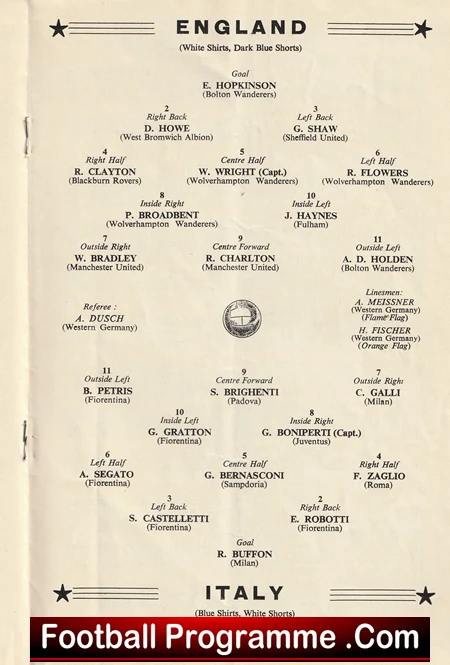 ENGLAND

(White Shirts, Dark Blue Shorts)

Goal
E. HOPKINSON
(Bolton Wanderers)

2
Right Back
D. HOWE
(West Bromwich Albion)

3
Left Back
G. SHAW
(Sheffield United)

4
Right Half
R. CLAYTON
(Blackburn Rovers)

5
Centre Half
W. WRIGHT (Capt.)
(Wolverhampton Wanderers)

6
Left Half
R. FLOWERS
(Wolverhampton Wanderers)

8
Inside Right
P. BROADBENT
(Wolverhampton Wanderers)

10
Inside Left
J. HAYNES
(Fulham)

7
Outside Right
W. BRADLEY
(Manchester United)

9
Centre Forward
R. CHARLTON
(Manchester United)

11
Outside Left
A. D. HOLDEN
(Bolton Wanderers)

Referee :
A. DUSCH
(Western Germany)

Linesmen:
A. MEISSNER
(Western Germany)
(Flame Flag)
H. FISCHER
(Western Germany)
(Orange Flag)

11
Outside Left
B. PETRIS
(Fiorentina)

9
Centre Forward
S. BRIGHENTI
(Padova)

7
Outside Right
C. GALLI
(Milan)

10
Inside Left
G. GRATTON
(Fiorentina)

8
Inside Right
G. BONIPERTI (Capt.)
(Juventus)

6
Left Half
A. SEGATO
(Fiorentina)

5
Centre Half
G. BERNASCONI
(Sampdoria)

4
Right Half
F. ZAGLIO
(Roma)

3
Left Back
S. CASTELLETTI
(Fiorentina)

2
Right Back
E. ROBOTTI
(Fiorentina)

Goal
R. BUFFON
(Milan)

ITALY

(Blue Shirts, White Shorts)

Football Programme .Com